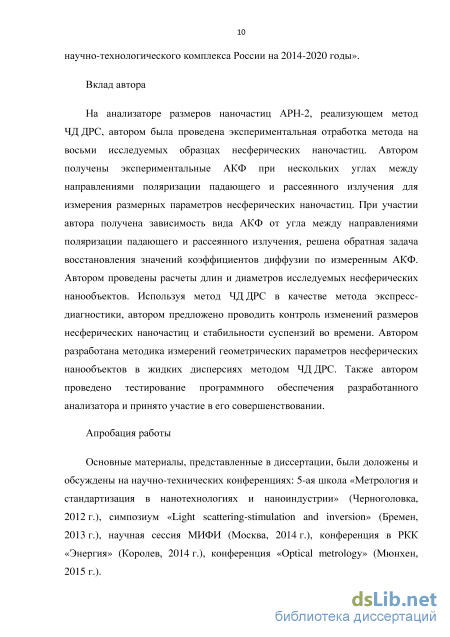 10

научно-технологического комплекса России на 2014-2020 годы».

Вклад автора

На анализаторе размеров наночастиц АРН-2, реализующем метод ЧД ДРС, автором была проведена экспериментальная отработка метода на восьми исследуемых образцах несферических наночастиц. Автором получены экспериментальные АКФ при нескольких углах между направлениями поляризации падающего и рассеянного излучения для измерения размерных параметров несферических наночастиц. При участии автора получена зависимость вида АКФ от угла между направлениями поляризации падающего и рассеянного излучения, решена обратная задача восстановления значений коэффициентов диффузии по измеренным АКФ. Автором проведены расчеты длин и диаметров исследуемых несферических нанообъектов. Используя метод ЧД ДРС в качестве метода экспресс-диагностики, автором предложено проводить контроль изменений размеров несферических наночастиц и стабильности суспензий во времени. Автором разработана методика измерений геометрических параметров несферических нанообъектов в жидких дисперсиях методом ЧД ДРС. Также автором проведено тестирование программного обеспечения разработанного анализатора и принято участие в его совершенствовании.

Апробация работы

Основные материалы, представленные в диссертации, были доложены и обсуждены на научно-технических конференциях: 5-ая школа «Метрология и стандартизация в нанотехнологиях и наноиндустрии» (Черноголовка, 2012 г.), симпозиум «Light scattering-stimulation and inversion» (Бремен, 2013 г.), научная сессия МИФИ (Москва, 2014 г.), конференция в РКК «Энергия» (Королев, 2014 г.), конференция «Optical metrology» (Мюнхен, 2015 г.).

dsLib.net
библиотека диссертаций